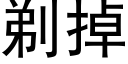 剃掉